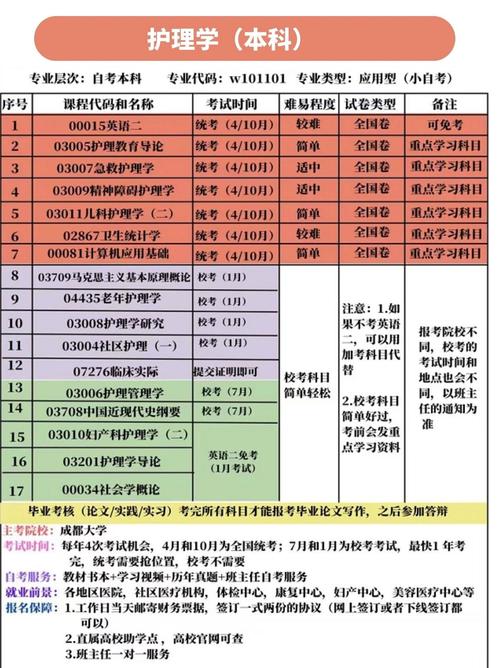 护理学（本科）

专业层次：自考本科　专业代码：w101101　专业类型：应用型（小自考）

| 序号 | 课程代码和名称 | 考试时间 | 难易程度 | 试卷类型 | 备注 |
|---|---|---|---|---|---|
| 1 | 00015英语二 | 统考（4/10月） | 较难 | 全国卷 | 可免考 |
| 2 | 03005护理教育导论 | 统考（4/10月） | 简单 | 全国卷 | 重点学习科目 |
| 3 | 03007急救护理学 | 统考（4/10月） | 适中 | 全国卷 | 重点学习科目 |
| 4 | 03009精神障碍护理学 | 统考（4/10月） | 适中 | 全国卷 | 重点学习科目 |
| 5 | 03011儿科护理学（二） | 统考（4/10月） | 简单 | 全国卷 | 重点学习科目 |
| 6 | 02867卫生统计学 | 统考（4/10月） | 较难 | 全国卷 | 重点学习科目 |
| 7 | 00081计算机应用基础 | 统考（4/10月） | 简单 | 全国卷 | 重点学习科目 |
| 8 | 03709马克思主义基本原理概论 | 校考（1月） | 校考科目简单轻松 | 注意：1.如果不考英语二，可以用加考科目代替 2.校考科目简单好过，考前会发重点学习资料 | 报考院校不同，校考的考试时间和地点也会不同，以班主任的通知为准 |
| 9 | 04435老年护理学 | 校考（1月） | | | |
| 10 | 03008护理学研究 | 校考（1月） | | | |
| 11 | 03004社区护理（一） | 校考（1月） | | | |
| 12 | 07276临床实际 | 提交证明即可 | | | |
| 13 | 03006护理管理学 | 校考（7月） | | | |
| 14 | 03708中国近现代史纲要 | 校考（7月） | | | |
| 15 | 03010妇产科护理学（二） | 英语二免考（1月考试） | | | |
| 16 | 03201护理学导论 | | | | |
| 17 | 00034社会学概论 | | | | |

毕业考核（论文/实践/实习）考完所有科目才能报考毕业论文写作，之后参加答辩

主考院校：成都大学
考试时间：每年4次考试机会，4月和10月为全国统考；7月和1月为校考考试，最快1年考完，统考需要抢位置，校考不需要
自考服务：教材书本+学习视频+历年真题+班主任自考服务
就业前景：各地区医院，社区医疗机构，体检中心，康复中心，妇产中心，美容医疗中心等
报名保障：1.工作日当天邮寄财务票据，签订一式两份的协议（网上签订或者下线签订都可以）
2.直属高校助学点，高校官网可查
3.班主任一对一服务